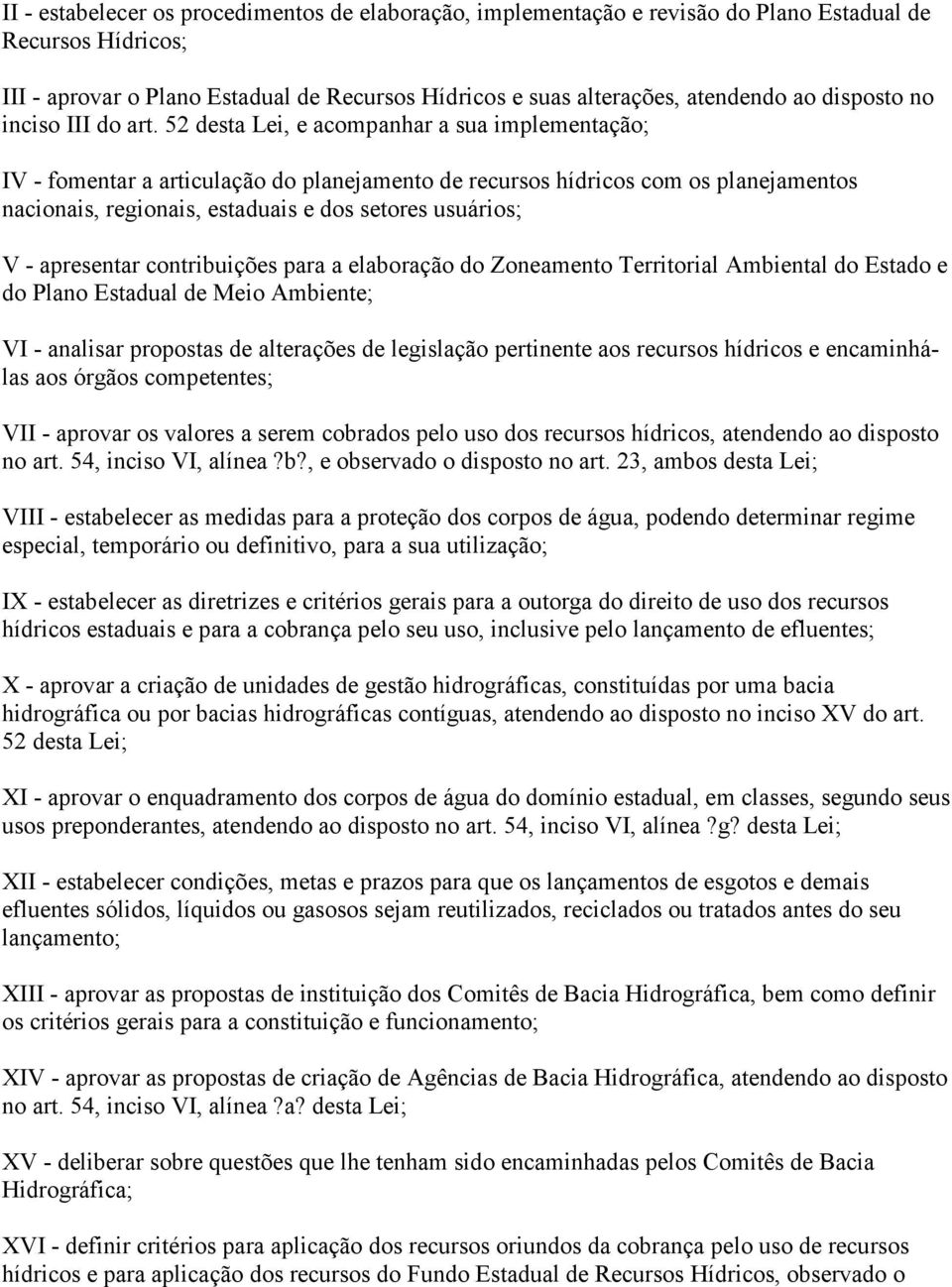 II - estabelecer os procedimentos de elaboração, implementação e revisão do Plano Estadual de Recursos Hídricos;

III - aprovar o Plano Estadual de Recursos Hídricos e suas alterações, atendendo ao disposto no inciso III do art. 52 desta Lei, e acompanhar a sua implementação;

IV - fomentar a articulação do planejamento de recursos hídricos com os planejamentos nacionais, regionais, estaduais e dos setores usuários;

V - apresentar contribuições para a elaboração do Zoneamento Territorial Ambiental do Estado e do Plano Estadual de Meio Ambiente;

VI - analisar propostas de alterações de legislação pertinente aos recursos hídricos e encaminhá-las aos órgãos competentes;

VII - aprovar os valores a serem cobrados pelo uso dos recursos hídricos, atendendo ao disposto no art. 54, inciso VI, alínea ?b?, e observado o disposto no art. 23, ambos desta Lei;

VIII - estabelecer as medidas para a proteção dos corpos de água, podendo determinar regime especial, temporário ou definitivo, para a sua utilização;

IX - estabelecer as diretrizes e critérios gerais para a outorga do direito de uso dos recursos hídricos estaduais e para a cobrança pelo seu uso, inclusive pelo lançamento de efluentes;

X - aprovar a criação de unidades de gestão hidrográficas, constituídas por uma bacia hidrográfica ou por bacias hidrográficas contíguas, atendendo ao disposto no inciso XV do art. 52 desta Lei;

XI - aprovar o enquadramento dos corpos de água do domínio estadual, em classes, segundo seus usos preponderantes, atendendo ao disposto no art. 54, inciso VI, alínea ?g? desta Lei;

XII - estabelecer condições, metas e prazos para que os lançamentos de esgotos e demais efluentes sólidos, líquidos ou gasosos sejam reutilizados, reciclados ou tratados antes do seu lançamento;

XIII - aprovar as propostas de instituição dos Comitês de Bacia Hidrográfica, bem como definir os critérios gerais para a constituição e funcionamento;

XIV - aprovar as propostas de criação de Agências de Bacia Hidrográfica, atendendo ao disposto no art. 54, inciso VI, alínea ?a? desta Lei;

XV - deliberar sobre questões que lhe tenham sido encaminhadas pelos Comitês de Bacia Hidrográfica;

XVI - definir critérios para aplicação dos recursos oriundos da cobrança pelo uso de recursos hídricos e para aplicação dos recursos do Fundo Estadual de Recursos Hídricos, observado o